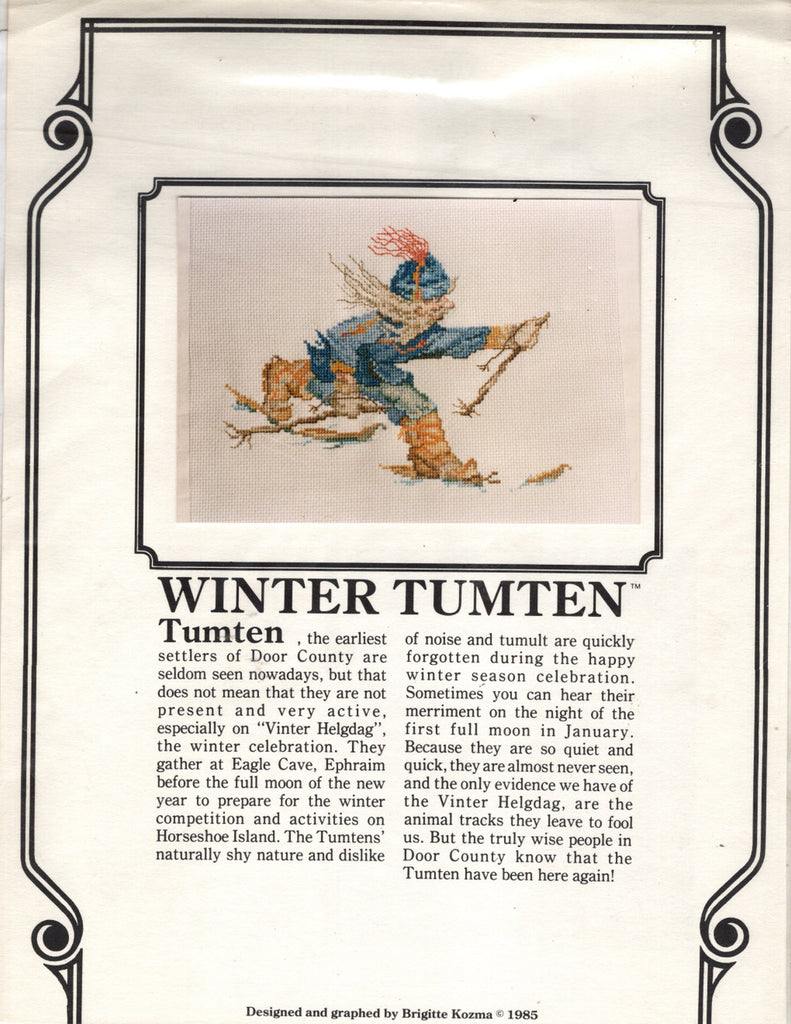 WINTER TUMTEN™

Tumten , the earliest settlers of Door County are seldom seen nowadays, but that does not mean that they are not present and very active, especially on "Vinter Helgdag", the winter celebration. They gather at Eagle Cave, Ephraim before the full moon of the new year to prepare for the winter competition and activities on Horseshoe Island. The Tumtens' naturally shy nature and dislike of noise and tumult are quickly forgotten during the happy winter season celebration. Sometimes you can hear their merriment on the night of the first full moon in January. Because they are so quiet and quick, they are almost never seen, and the only evidence we have of the Vinter Helgdag, are the animal tracks they leave to fool us. But the truly wise people in Door County know that the Tumten have been here again!

Designed and graphed by Brigitte Kozma © 1985